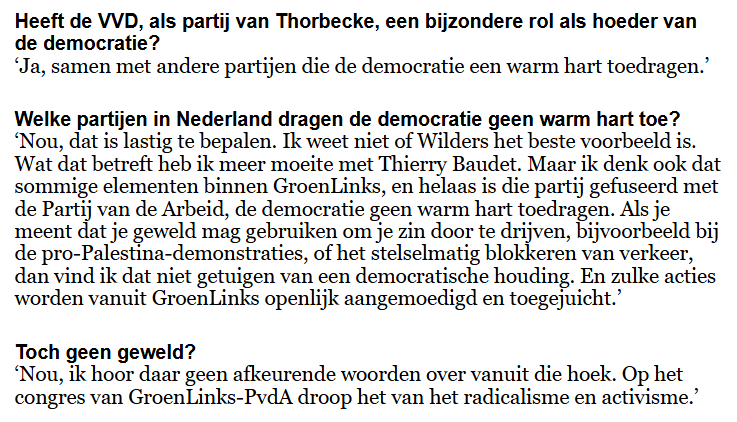 Heeft de VVD, als partij van Thorbecke, een bijzondere rol als hoeder van de democratie?
‘Ja, samen met andere partijen die de democratie een warm hart toedragen.’

Welke partijen in Nederland dragen de democratie geen warm hart toe?
‘Nou, dat is lastig te bepalen. Ik weet niet of Wilders het beste voorbeeld is. Wat dat betreft heb ik meer moeite met Thierry Baudet. Maar ik denk ook dat sommige elementen binnen GroenLinks, en helaas is die partij gefuseerd met de Partij van de Arbeid, de democratie geen warm hart toedragen. Als je meent dat je geweld mag gebruiken om je zin door te drijven, bijvoorbeeld bij de pro-Palestina-demonstraties, of het stelselmatig blokkeren van verkeer, dan vind ik dat niet getuigen van een democratische houding. En zulke acties worden vanuit GroenLinks openlijk aangemoedigd en toegejuicht.’

Toch geen geweld?
‘Nou, ik hoor daar geen afkeurende woorden over vanuit die hoek. Op het congres van GroenLinks-PvdA droop het van het radicalisme en activisme.’